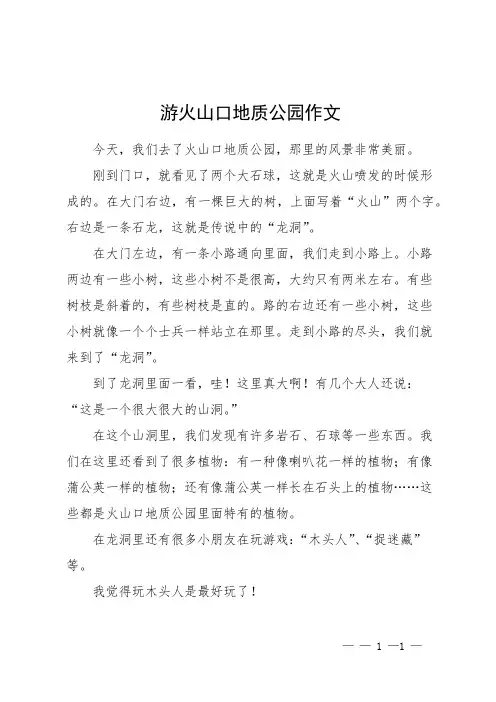 游火山口地质公园作文

今天，我们去了火山口地质公园，那里的风景非常美丽。

刚到门口，就看见了两个大石球，这就是火山喷发的时候形成的。在大门右边，有一棵巨大的树，上面写着“火山”两个字。右边是一条石龙，这就是传说中的“龙洞”。

在大门左边，有一条小路通向里面，我们走到小路上。小路两边有一些小树，这些小树不是很高，大约只有两米左右。有些树枝是斜着的，有些树枝是直的。路的右边还有一些小树，这些小树就像一个个士兵一样站立在那里。走到小路的尽头，我们就来到了“龙洞”。

到了龙洞里面一看，哇！这里真大啊！有几个大人还说：“这是一个很大很大的山洞。”

在这个山洞里，我们发现有许多岩石、石球等一些东西。我们在这里还看到了很多植物：有一种像喇叭花一样的植物；有像蒲公英一样的植物；还有像蒲公英一样长在石头上的植物……这些都是火山口地质公园里面特有的植物。

在龙洞里还有很多小朋友在玩游戏：“木头人”、“捉迷藏”等。

我觉得玩木头人是最好玩了！

— — 1 —1 —